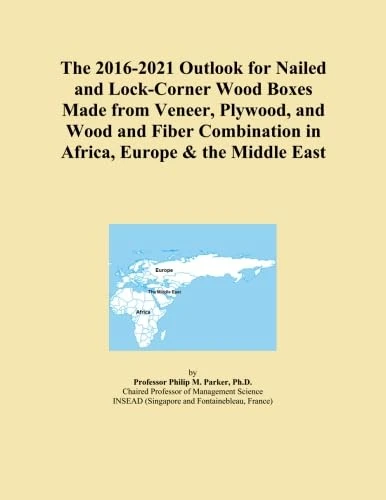 The 2016-2021 Outlook for Nailed and Lock-Corner Wood Boxes Made from Veneer, Plywood, and Wood and Fiber Combination in Africa, Europe & the Middle East

Europe

The Middle East

Africa

by
Professor Philip M. Parker, Ph.D.
Chaired Professor of Management Science
INSEAD (Singapore and Fontainebleau, France)